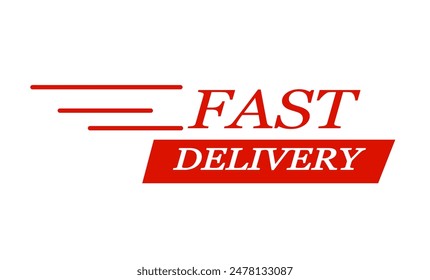 FAST
DELIVERY

shutterstock.com · 2478133087